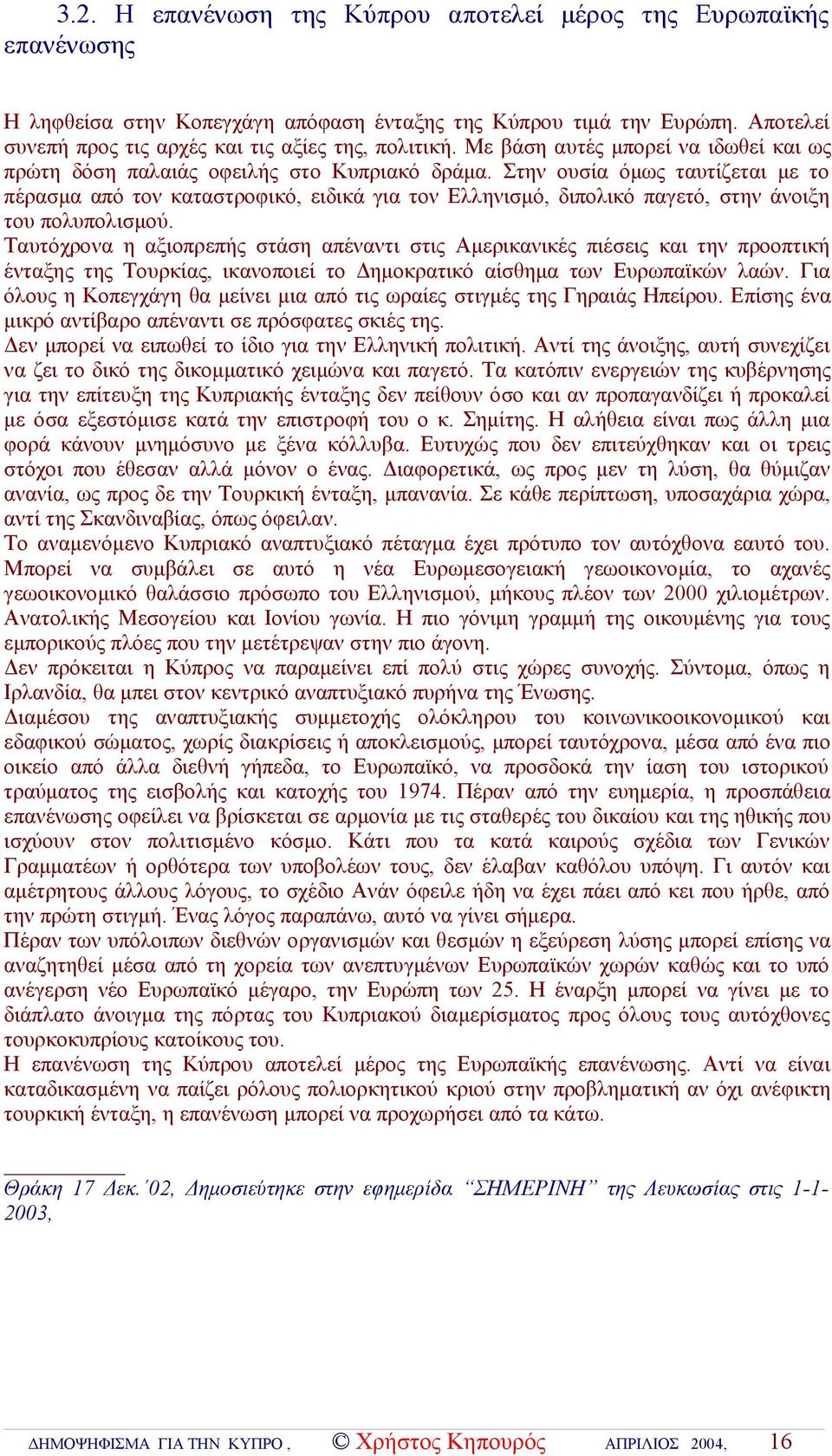 3.2. Η επανένωση της Κύπρου αποτελεί μέρος της Ευρωπαϊκής επανένωσης

Η ληφθείσα στην Κοπεγχάγη απόφαση ένταξης της Κύπρου τιμά την Ευρώπη. Αποτελεί συνεπή προς τις αρχές και τις αξίες της, πολιτική. Με βάση αυτές μπορεί να ιδωθεί και ως πρώτη δόση παλαιάς οφειλής στο Κυπριακό δράμα. Στην ουσία όμως ταυτίζεται με το πέρασμα από τον καταστροφικό, ειδικά για τον Ελληνισμό, διπολικό παγετό, στην άνοιξη του πολυπολισμού.
Ταυτόχρονα η αξιοπρεπής στάση απέναντι στις Αμερικανικές πιέσεις και την προοπτική ένταξης της Τουρκίας, ικανοποιεί το Δημοκρατικό αίσθημα των Ευρωπαϊκών λαών. Για όλους η Κοπεγχάγη θα μείνει μια από τις ωραίες στιγμές της Γηραιάς Ηπείρου. Επίσης ένα μικρό αντίβαρο απέναντι σε πρόσφατες σκιές της.
Δεν μπορεί να ειπωθεί το ίδιο για την Ελληνική πολιτική. Αντί της άνοιξης, αυτή συνεχίζει να ζει το δικό της δικομματικό χειμώνα και παγετό. Τα κατόπιν ενεργειών της κυβέρνησης για την επίτευξη της Κυπριακής ένταξης δεν πείθουν όσο και αν προπαγανδίζει ή προκαλεί με όσα εξεστόμισε κατά την επιστροφή του ο κ. Σημίτης. Η αλήθεια είναι πως άλλη μια φορά κάνουν μνημόσυνο με ξένα κόλλυβα. Ευτυχώς που δεν επιτεύχθηκαν και οι τρεις στόχοι που έθεσαν αλλά μόνον ο ένας. Διαφορετικά, ως προς μεν τη λύση, θα θύμιζαν ανανία, ως προς δε την Τουρκική ένταξη, μπανανία. Σε κάθε περίπτωση, υποσαχάρια χώρα, αντί της Σκανδιναβίας, όπως όφειλαν.
Το αναμενόμενο Κυπριακό αναπτυξιακό πέταγμα έχει πρότυπο τον αυτόχθονα εαυτό του. Μπορεί να συμβάλει σε αυτό η νέα Ευρωμεσογειακή γεωοικονομία, το αχανές γεωοικονομικό θαλάσσιο πρόσωπο του Ελληνισμού, μήκους πλέον των 2000 χιλιομέτρων. Ανατολικής Μεσογείου και Ιονίου γωνία. Η πιο γόνιμη γραμμή της οικουμένης για τους εμπορικούς πλόες που την μετέτρεψαν στην πιο άγονη.
Δεν πρόκειται η Κύπρος να παραμείνει επί πολύ στις χώρες συνοχής. Σύντομα, όπως η Ιρλανδία, θα μπει στον κεντρικό αναπτυξιακό πυρήνα της Ένωσης.
Διαμέσου της αναπτυξιακής συμμετοχής ολόκληρου του κοινωνικοοικονομικού και εδαφικού σώματος, χωρίς διακρίσεις ή αποκλεισμούς, μπορεί ταυτόχρονα, μέσα από ένα πιο οικείο από άλλα διεθνή γήπεδα, το Ευρωπαϊκό, να προσδοκά την ίαση του ιστορικού τραύματος της εισβολής και κατοχής του 1974. Πέραν από την ευημερία, η προσπάθεια επανένωσης οφείλει να βρίσκεται σε αρμονία με τις σταθερές του δικαίου και της ηθικής που ισχύουν στον πολιτισμένο κόσμο. Κάτι που τα κατά καιρούς σχέδια των Γενικών Γραμματέων ή ορθότερα των υποβολέων τους, δεν έλαβαν καθόλου υπόψη. Γι αυτόν και αμέτρητους άλλους λόγους, το σχέδιο Ανάν όφειλε ήδη να έχει πάει από κει που ήρθε, από την πρώτη στιγμή. Ένας λόγος παραπάνω, αυτό να γίνει σήμερα.
Πέραν των υπόλοιπων διεθνών οργανισμών και θεσμών η εξεύρεση λύσης μπορεί επίσης να αναζητηθεί μέσα από τη χορεία των ανεπτυγμένων Ευρωπαϊκών χωρών καθώς και το υπό ανέγερση νέο Ευρωπαϊκό μέγαρο, την Ευρώπη των 25. Η έναρξη μπορεί να γίνει με το διάπλατο άνοιγμα της πόρτας του Κυπριακού διαμερίσματος προς όλους τους αυτόχθονες τουρκοκυπρίους κατοίκους του.
Η επανένωση της Κύπρου αποτελεί μέρος της Ευρωπαϊκής επανένωσης. Αντί να είναι καταδικασμένη να παίζει ρόλους πολιορκητικού κριού στην προβληματική αν όχι ανέφικτη τουρκική ένταξη, η επανένωση μπορεί να προχωρήσει από τα κάτω.

Θράκη 17 Δεκ.΄02, Δημοσιεύτηκε στην εφημερίδα “ΣΗΜΕΡΙΝΗ” της Λευκωσίας στις 1-1-2003,

ΔΗΜΟΨΗΦΙΣΜΑ ΓΙΑ ΤΗΝ ΚΥΠΡΟ , © Χρήστος Κηπουρός ΑΠΡΙΛΙΟΣ 2004, 16